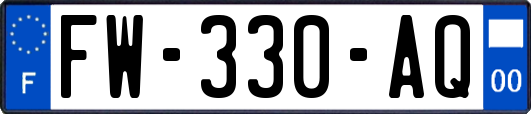 F
FW-330-AQ
00